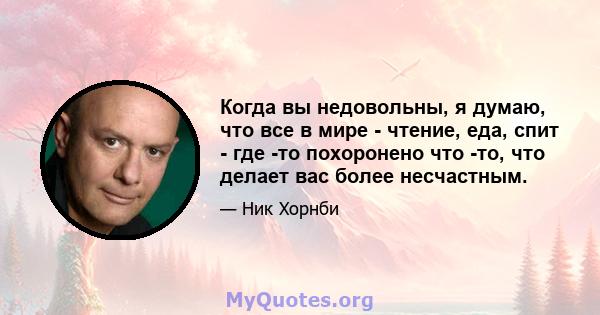 Когда вы недовольны, я думаю, что все в мире - чтение, еда, спит - где -то похоронено что -то, что делает вас более несчастным.

— Ник Хорнби

MyQuotes.org